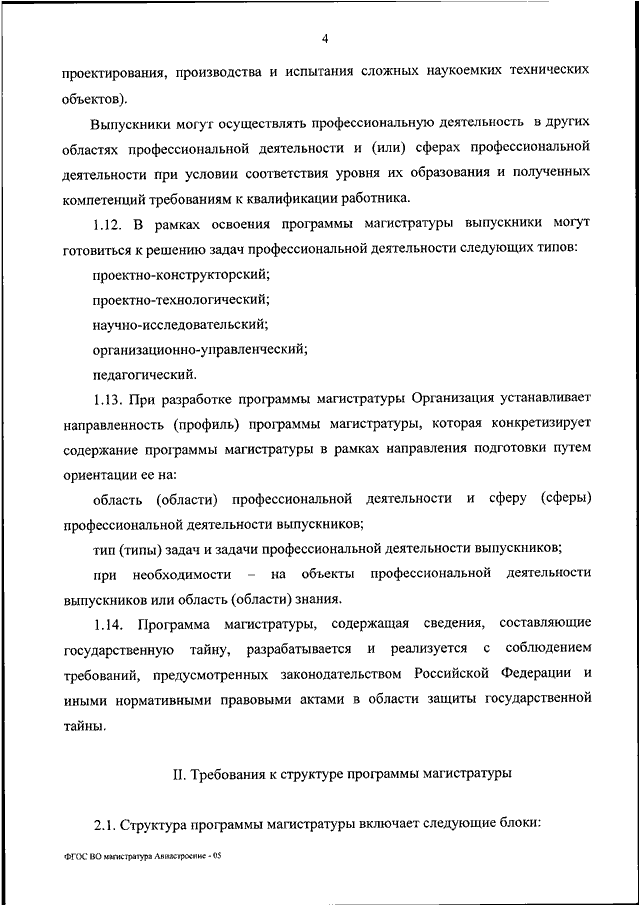 4

проектирования, производства и испытания сложных наукоемких технических объектов).

Выпускники могут осуществлять профессиональную деятельность в других областях профессиональной деятельности и (или) сферах профессиональной деятельности при условии соответствия уровня их образования и полученных компетенций требованиям к квалификации работника.

1.12. В рамках освоения программы магистратуры выпускники могут готовиться к решению задач профессиональной деятельности следующих типов:

проектно-конструкторский;

проектно-технологический;

научно-исследовательский;

организационно-управленческий;

педагогический.

1.13. При разработке программы магистратуры Организация устанавливает направленность (профиль) программы магистратуры, которая конкретизирует содержание программы магистратуры в рамках направления подготовки путем ориентации ее на:

область (области) профессиональной деятельности и сферу (сферы) профессиональной деятельности выпускников;

тип (типы) задач и задачи профессиональной деятельности выпускников;

при необходимости – на объекты профессиональной деятельности выпускников или область (области) знания.

1.14. Программа магистратуры, содержащая сведения, составляющие государственную тайну, разрабатывается и реализуется с соблюдением требований, предусмотренных законодательством Российской Федерации и иными нормативными правовыми актами в области защиты государственной тайны.

II. Требования к структуре программы магистратуры

2.1. Структура программы магистратуры включает следующие блоки:

ФГОС ВО магистратура Авиастроение - 05